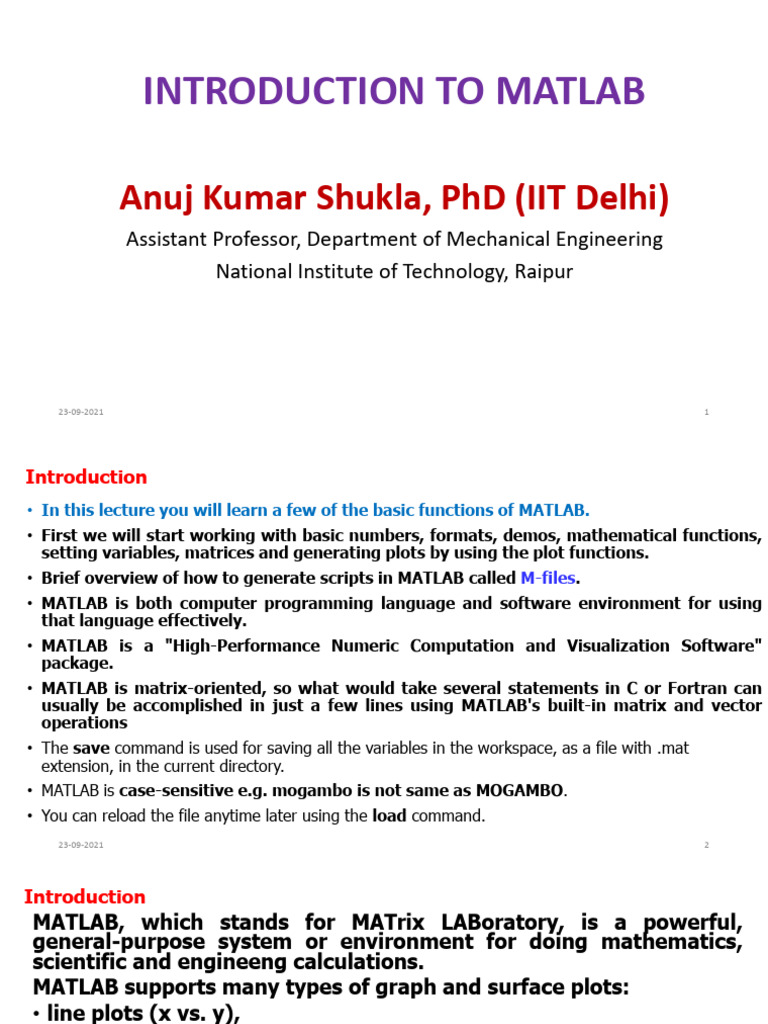 INTRODUCTION TO MATLAB

Anuj Kumar Shukla, PhD (IIT Delhi)

Assistant Professor, Department of Mechanical Engineering

National Institute of Technology, Raipur

23-09-2021

1

Introduction

• In this lecture you will learn a few of the basic functions of MATLAB.
• First we will start working with basic numbers, formats, demos, mathematical functions, setting variables, matrices and generating plots by using the plot functions.
• Brief overview of how to generate scripts in MATLAB called M-files.
• MATLAB is both computer programming language and software environment for using that language effectively.
• MATLAB is a "High-Performance Numeric Computation and Visualization Software" package.
• MATLAB is matrix-oriented, so what would take several statements in C or Fortran can usually be accomplished in just a few lines using MATLAB's built-in matrix and vector operations
• The save command is used for saving all the variables in the workspace, as a file with .mat extension, in the current directory.
• MATLAB is case-sensitive e.g. mogambo is not same as MOGAMBO.
• You can reload the file anytime later using the load command.

23-09-2021

2

Introduction

MATLAB, which stands for MATrix LABoratory, is a powerful, general-purpose system or environment for doing mathematics, scientific and engineeng calculations.

MATLAB supports many types of graph and surface plots:

• line plots (x vs. y),